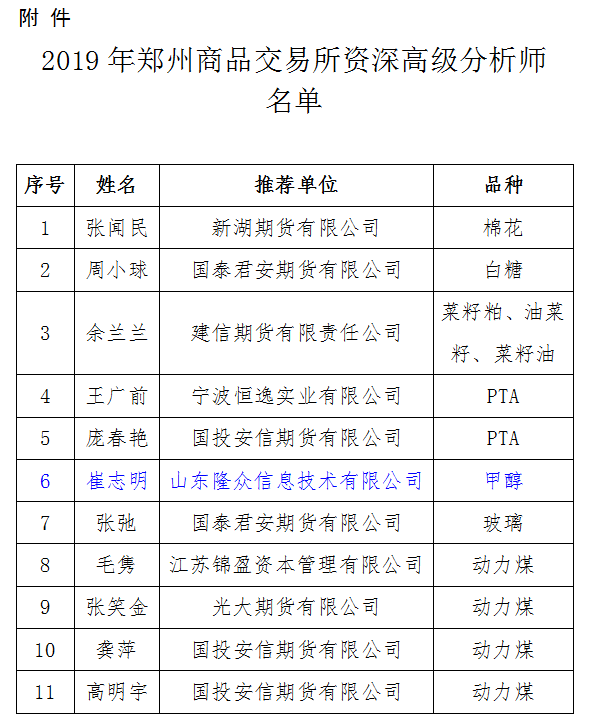 附 件

2019 年郑州商品交易所资深高级分析师名单

| 序号 | 姓名 | 推荐单位 | 品种 |
|---|---|---|---|
| 1 | 张闻民 | 新湖期货有限公司 | 棉花 |
| 2 | 周小球 | 国泰君安期货有限公司 | 白糖 |
| 3 | 余兰兰 | 建信期货有限责任公司 | 菜籽粕、油菜籽、菜籽油 |
| 4 | 王广前 | 宁波恒逸实业有限公司 | PTA |
| 5 | 庞春艳 | 国投安信期货有限公司 | PTA |
| 6 | 崔志明 | 山东隆众信息技术有限公司 | 甲醇 |
| 7 | 张弛 | 国泰君安期货有限公司 | 玻璃 |
| 8 | 毛隽 | 江苏锦盈资本管理有限公司 | 动力煤 |
| 9 | 张笑金 | 光大期货有限公司 | 动力煤 |
| 10 | 龚萍 | 国投安信期货有限公司 | 动力煤 |
| 11 | 高明宇 | 国投安信期货有限公司 | 动力煤 |